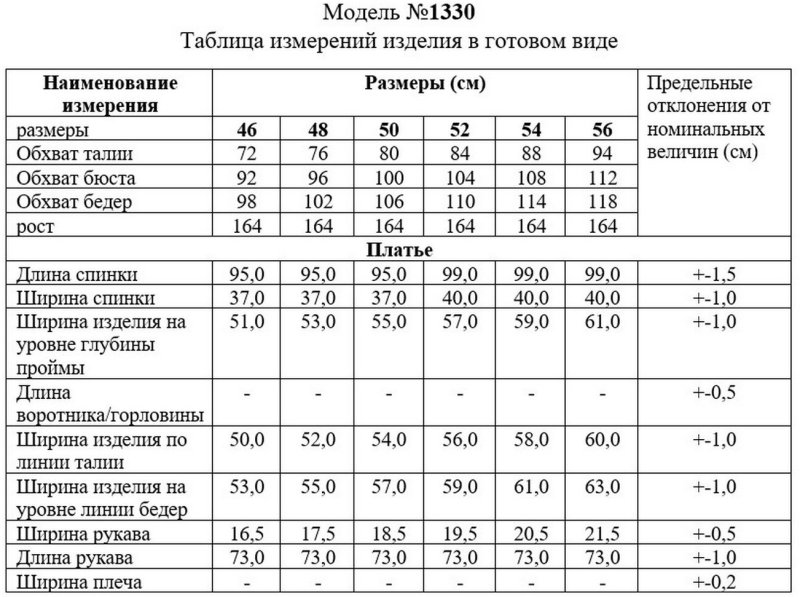 Модель №1330
Таблица измерений изделия в готовом виде

| Наименование измерения | Размеры (см) | | | | | | Предельные отклонения от номинальных величин (см) |
|---|---|---|---|---|---|---|---|
| размеры | 46 | 48 | 50 | 52 | 54 | 56 | |
| Обхват талии | 72 | 76 | 80 | 84 | 88 | 94 | |
| Обхват бюста | 92 | 96 | 100 | 104 | 108 | 112 | |
| Обхват бедер | 98 | 102 | 106 | 110 | 114 | 118 | |
| рост | 164 | 164 | 164 | 164 | 164 | 164 | |
| Платье | | | | | | | |
| Длина спинки | 95,0 | 95,0 | 95,0 | 99,0 | 99,0 | 99,0 | +-1,5 |
| Ширина спинки | 37,0 | 37,0 | 37,0 | 40,0 | 40,0 | 40,0 | +-1,0 |
| Ширина изделия на уровне глубины проймы | 51,0 | 53,0 | 55,0 | 57,0 | 59,0 | 61,0 | +-1,0 |
| Длина воротника/горловины | - | - | - | - | - | - | +-0,5 |
| Ширина изделия по линии талии | 50,0 | 52,0 | 54,0 | 56,0 | 58,0 | 60,0 | +-1,0 |
| Ширина изделия на уровне линии бедер | 53,0 | 55,0 | 57,0 | 59,0 | 61,0 | 63,0 | +-1,0 |
| Ширина рукава | 16,5 | 17,5 | 18,5 | 19,5 | 20,5 | 21,5 | +-0,5 |
| Длина рукава | 73,0 | 73,0 | 73,0 | 73,0 | 73,0 | 73,0 | +-1,0 |
| Ширина плеча | - | - | - | - | - | - | +-0,2 |